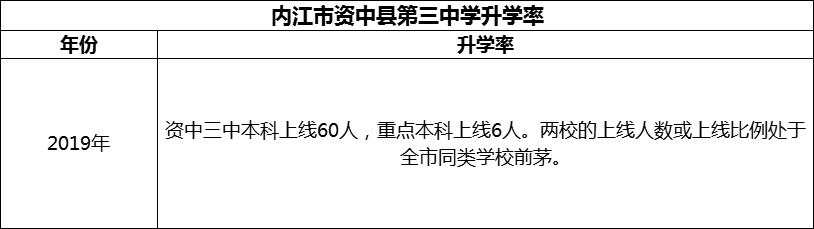 内江市资中县第三中学升学率

| 年份 | 升学率 |
|---|---|
| 2019年 | 资中三中本科上线60人，重点本科上线6人。两校的上线人数或上线比例处于全市同类学校前茅。 |